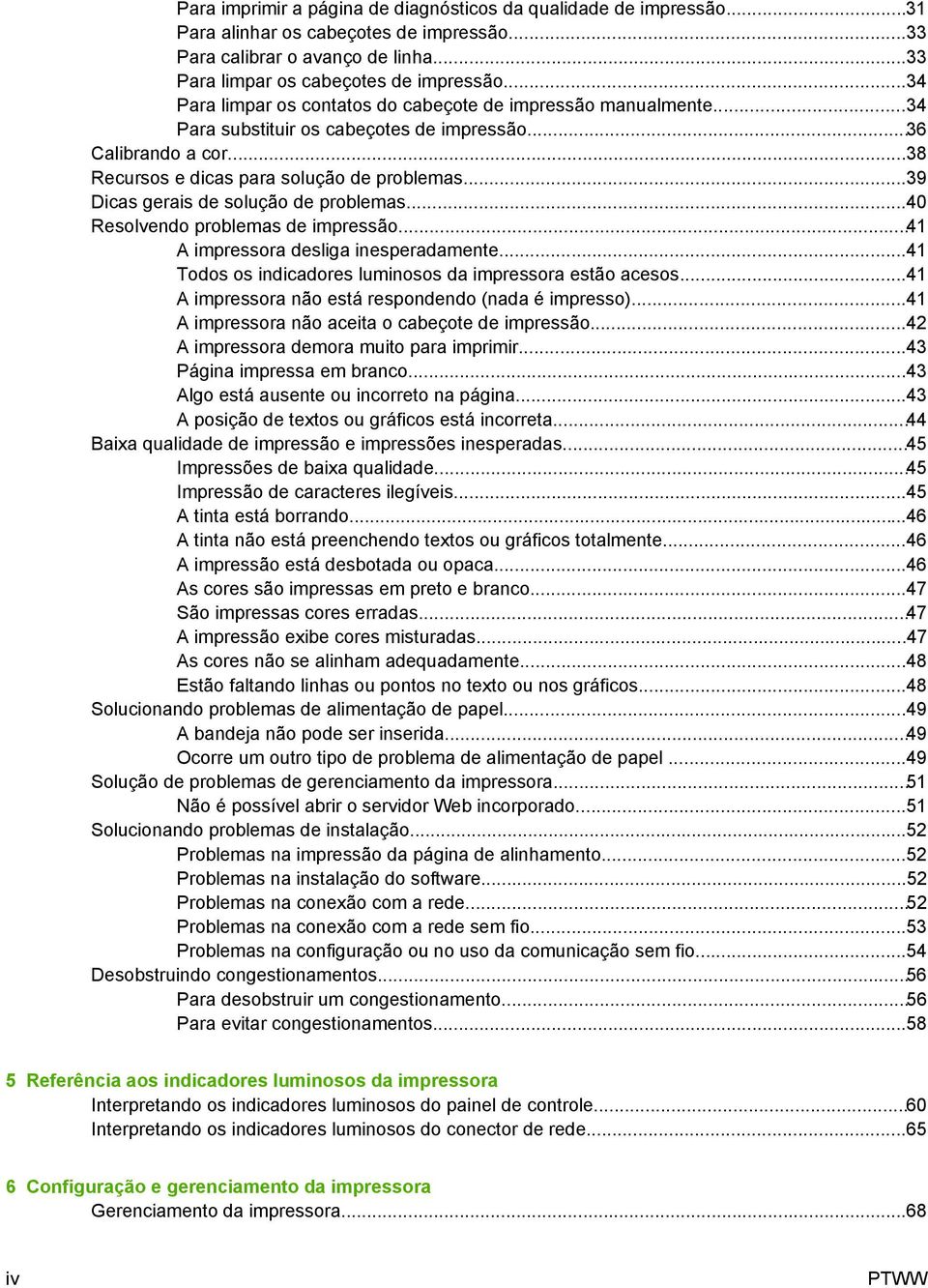 Para imprimir a página de diagnósticos da qualidade de impressão...31
Para alinhar os cabeçotes de impressão...33
Para calibrar o avanço de linha...33
Para limpar os cabeçotes de impressão...34
Para limpar os contatos do cabeçote de impressão manualmente...34
Para substituir os cabeçotes de impressão...36
Calibrando a cor...38
Recursos e dicas para solução de problemas...39
Dicas gerais de solução de problemas...40
Resolvendo problemas de impressão...41
A impressora desliga inesperadamente...41
Todos os indicadores luminosos da impressora estão acesos...41
A impressora não está respondendo (nada é impresso)...41
A impressora não aceita o cabeçote de impressão...42
A impressora demora muito para imprimir...43
Página impressa em branco...43
Algo está ausente ou incorreto na página...43
A posição de textos ou gráficos está incorreta...44
Baixa qualidade de impressão e impressões inesperadas...45
Impressões de baixa qualidade...45
Impressão de caracteres ilegíveis...45
A tinta está borrando...46
A tinta não está preenchendo textos ou gráficos totalmente...46
A impressão está desbotada ou opaca...46
As cores são impressas em preto e branco...47
São impressas cores erradas...47
A impressão exibe cores misturadas...47
As cores não se alinham adequadamente...48
Estão faltando linhas ou pontos no texto ou nos gráficos...48
Solucionando problemas de alimentação de papel...49
A bandeja não pode ser inserida...49
Ocorre um outro tipo de problema de alimentação de papel ...49
Solução de problemas de gerenciamento da impressora...51
Não é possível abrir o servidor Web incorporado...51
Solucionando problemas de instalação...52
Problemas na impressão da página de alinhamento...52
Problemas na instalação do software...52
Problemas na conexão com a rede...52
Problemas na conexão com a rede sem fio...53
Problemas na configuração ou no uso da comunicação sem fio...54
Desobstruindo congestionamentos...56
Para desobstruir um congestionamento...56
Para evitar congestionamentos...58

5 Referência aos indicadores luminosos da impressora
Interpretando os indicadores luminosos do painel de controle...60
Interpretando os indicadores luminosos do conector de rede...65

6 Configuração e gerenciamento da impressora
Gerenciamento da impressora...68

iv PTWW